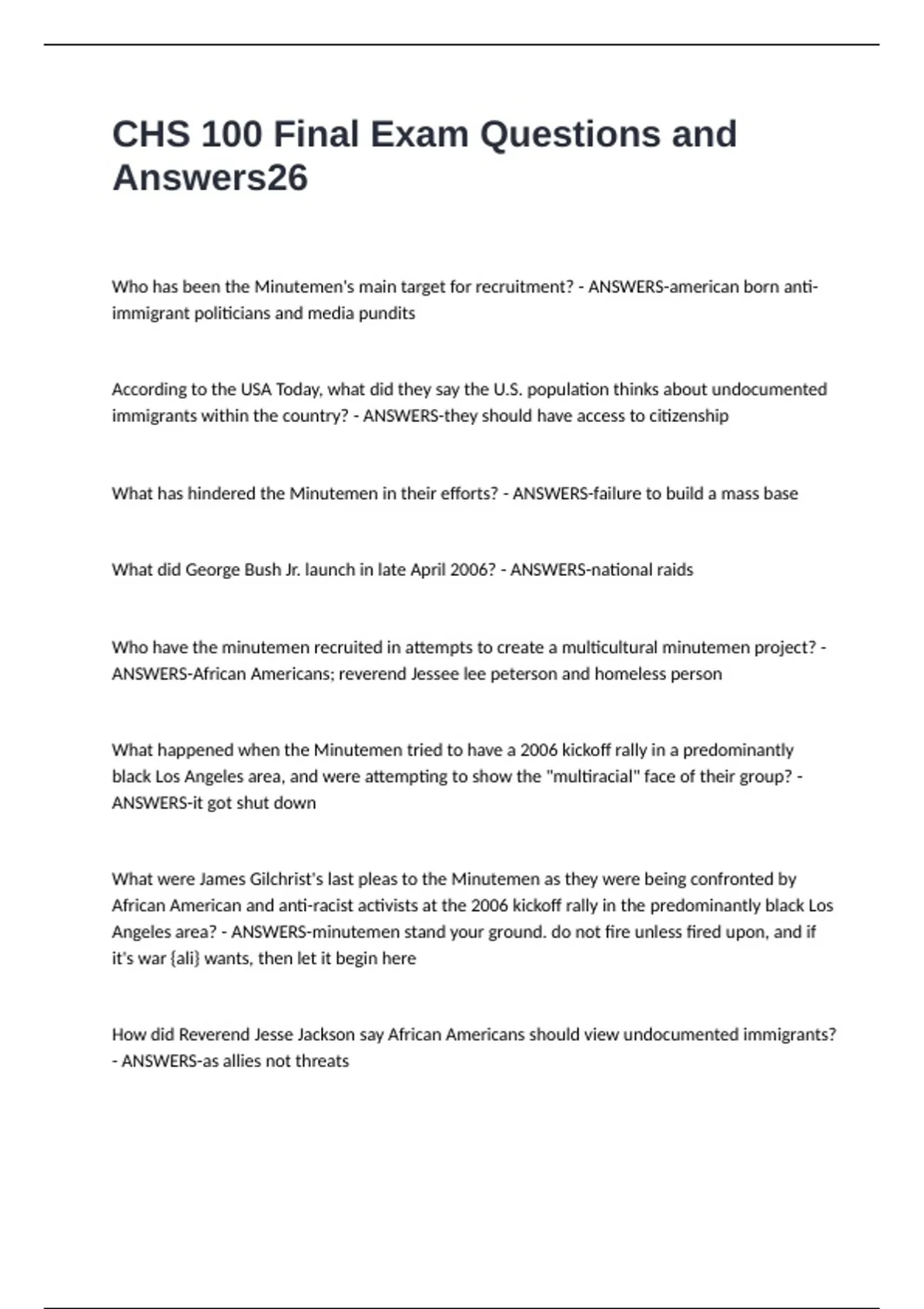 CHS 100 Final Exam Questions and Answers26

Who has been the Minutemen's main target for recruitment? - ANSWERS-american born anti-immigrant politicians and media pundits

According to the USA Today, what did they say the U.S. population thinks about undocumented immigrants within the country? - ANSWERS-they should have access to citizenship

What has hindered the Minutemen in their efforts? - ANSWERS-failure to build a mass base

What did George Bush Jr. launch in late April 2006? - ANSWERS-national raids

Who have the minutemen recruited in attempts to create a multicultural minutemen project? - ANSWERS-African Americans; reverend Jessee lee peterson and homeless person

What happened when the Minutemen tried to have a 2006 kickoff rally in a predominantly black Los Angeles area, and were attempting to show the "multiracial" face of their group? - ANSWERS-it got shut down

What were James Gilchrist's last pleas to the Minutemen as they were being confronted by African American and anti-racist activists at the 2006 kickoff rally in the predominantly black Los Angeles area? - ANSWERS-minutemen stand your ground. do not fire unless fired upon, and if it's war {ali} wants, then let it begin here

How did Reverend Jesse Jackson say African Americans should view undocumented immigrants? - ANSWERS-as allies not threats